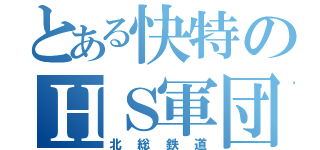 とある快特の
ＨＳ軍団
北総鉄道